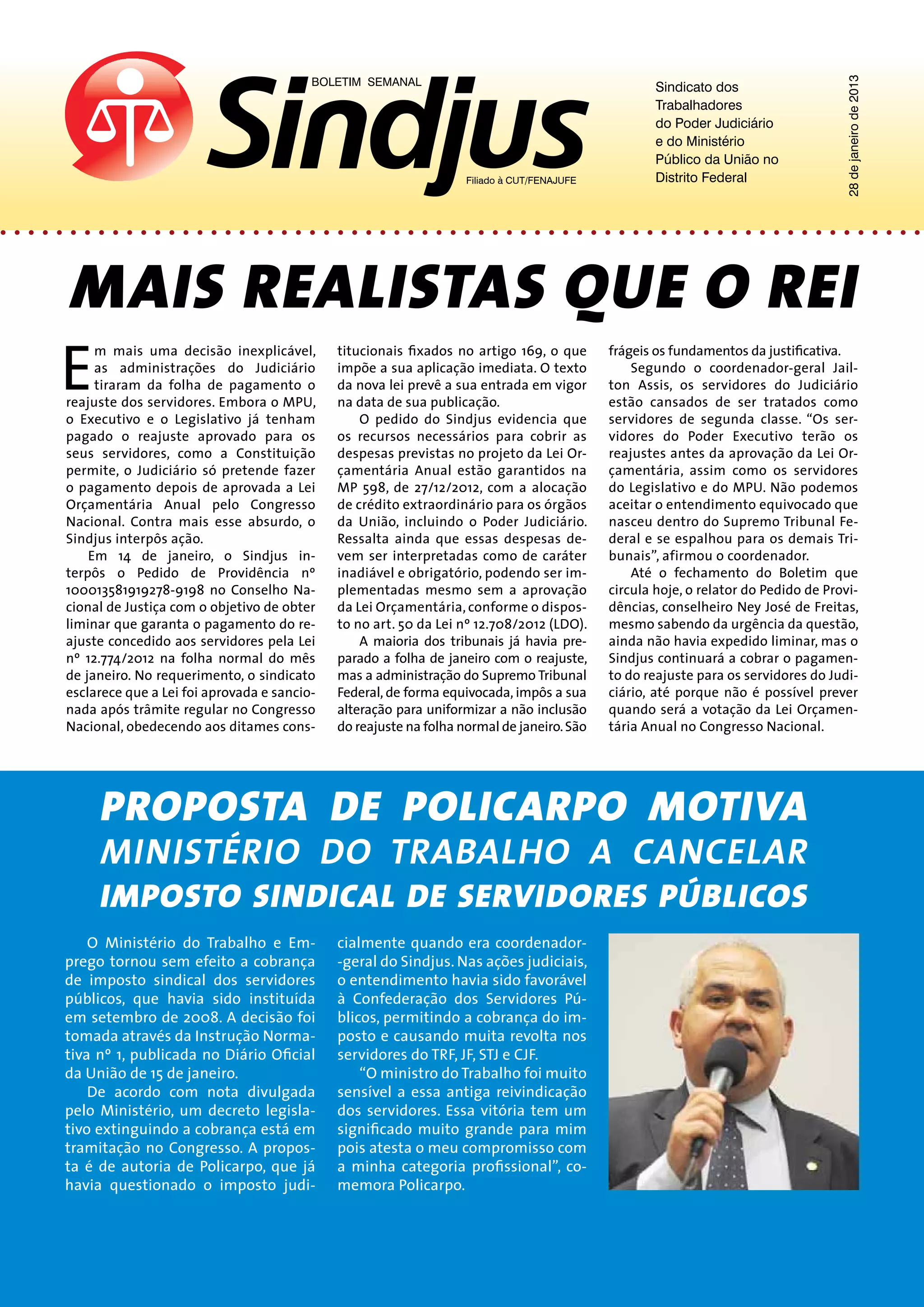 BOLETIM SEMANAL
Sindjus
Filiado à CUT/FENAJUFE

Sindicato dos Trabalhadores do Poder Judiciário e do Ministério Público da União no Distrito Federal

28 de janeiro de 2013

MAIS REALISTAS QUE O REI

Em mais uma decisão inexplicável, as administrações do Judiciário tiraram da folha de pagamento o reajuste dos servidores. Embora o MPU, o Executivo e o Legislativo já tenham pagado o reajuste aprovado para os seus servidores, como a Constituição permite, o Judiciário só pretende fazer o pagamento depois de aprovada a Lei Orçamentária Anual pelo Congresso Nacional. Contra mais esse absurdo, o Sindjus interpôs ação.

Em 14 de janeiro, o Sindjus interpôs o Pedido de Providência nº 100013581919278-9198 no Conselho Nacional de Justiça com o objetivo de obter liminar que garanta o pagamento do reajuste concedido aos servidores pela Lei nº 12.774/2012 na folha normal do mês de janeiro. No requerimento, o sindicato esclarece que a Lei foi aprovada e sancionada após trâmite regular no Congresso Nacional, obedecendo aos ditames constitucionais fixados no artigo 169, o que impõe a sua aplicação imediata. O texto da nova lei prevê a sua entrada em vigor na data de sua publicação.

O pedido do Sindjus evidencia que os recursos necessários para cobrir as despesas previstas no projeto da Lei Orçamentária Anual estão garantidos na MP 598, de 27/12/2012, com a alocação de crédito extraordinário para os órgãos da União, incluindo o Poder Judiciário. Ressalta ainda que essas despesas devem ser interpretadas como de caráter inadiável e obrigatório, podendo ser implementadas mesmo sem a aprovação da Lei Orçamentária, conforme o disposto no art. 50 da Lei nº 12.708/2012 (LDO).

A maioria dos tribunais já havia preparado a folha de janeiro com o reajuste, mas a administração do Supremo Tribunal Federal, de forma equivocada, impôs a sua alteração para uniformizar a não inclusão do reajuste na folha normal de janeiro. São frágeis os fundamentos da justificativa.

Segundo o coordenador-geral Jailton Assis, os servidores do Judiciário estão cansados de ser tratados como servidores de segunda classe. “Os servidores do Poder Executivo terão os reajustes antes da aprovação da Lei Orçamentária, assim como os servidores do Legislativo e do MPU. Não podemos aceitar o entendimento equivocado que nasceu dentro do Supremo Tribunal Federal e se espalhou para os demais Tribunais”, afirmou o coordenador.

Até o fechamento do Boletim que circula hoje, o relator do Pedido de Providências, conselheiro Ney José de Freitas, mesmo sabendo da urgência da questão, ainda não havia expedido liminar, mas o Sindjus continuará a cobrar o pagamento do reajuste para os servidores do Judiciário, até porque não é possível prever quando será a votação da Lei Orçamentária Anual no Congresso Nacional.

PROPOSTA DE POLICARPO MOTIVA MINISTÉRIO DO TRABALHO A CANCELAR IMPOSTO SINDICAL DE SERVIDORES PÚBLICOS

O Ministério do Trabalho e Emprego tornou sem efeito a cobrança de imposto sindical dos servidores públicos, que havia sido instituída em setembro de 2008. A decisão foi tomada através da Instrução Normativa nº 1, publicada no Diário Oficial da União de 15 de janeiro.

De acordo com nota divulgada pelo Ministério, um decreto legislativo extinguindo a cobrança está em tramitação no Congresso. A proposta é de autoria de Policarpo, que já havia questionado o imposto judicialmente quando era coordenador-geral do Sindjus. Nas ações judiciais, o entendimento havia sido favorável à Confederação dos Servidores Públicos, permitindo a cobrança do imposto e causando muita revolta nos servidores do TRF, JF, STJ e CJF.

“O ministro do Trabalho foi muito sensível a essa antiga reivindicação dos servidores. Essa vitória tem um significado muito grande para mim pois atesta o meu compromisso com a minha categoria profissional”, comemora Policarpo.